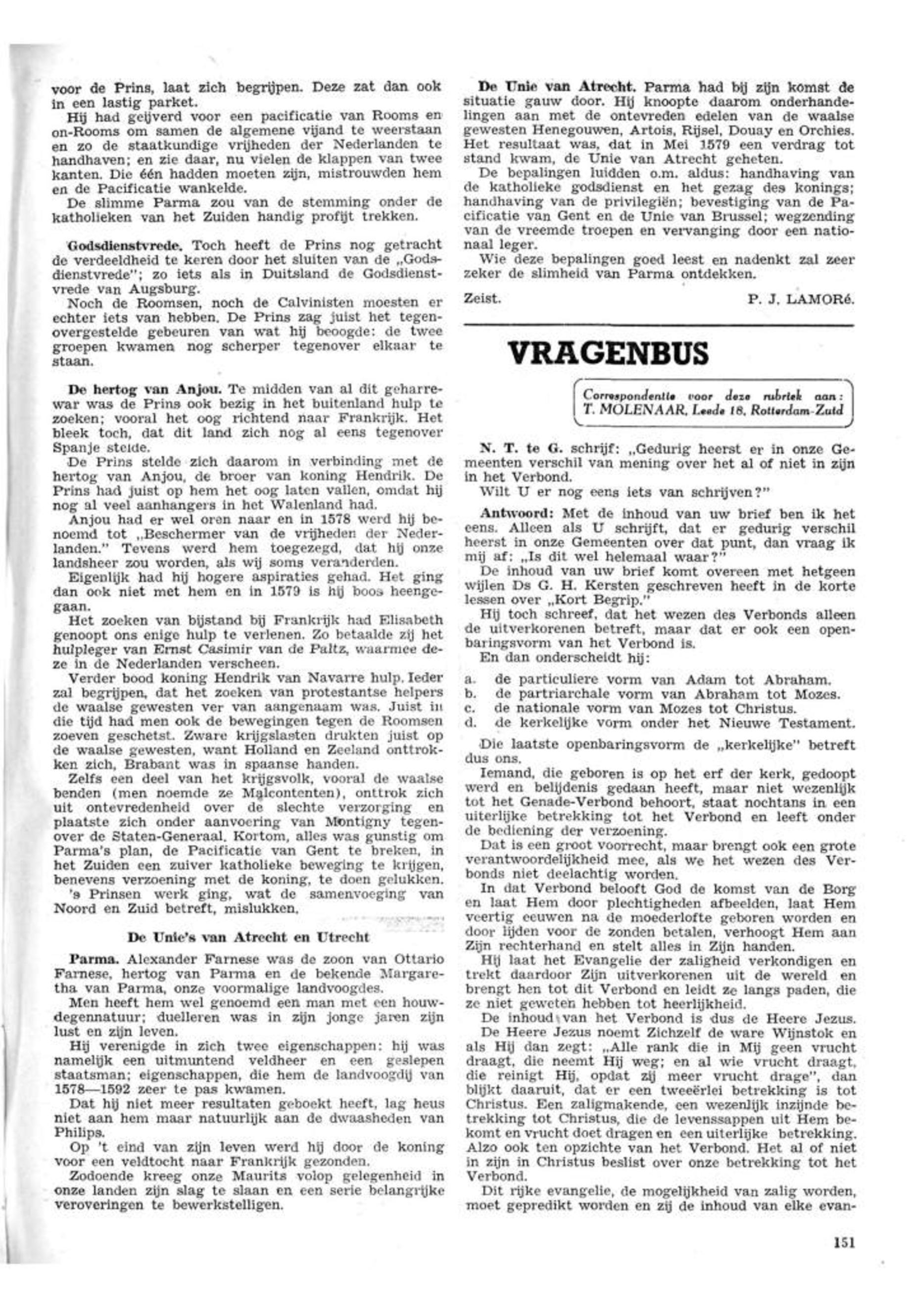 voor de Prins, laat zich begrijpen. Deze zat dan ook in een lastig parket.

Hij had geijverd voor een pacificatie van Rooms en on-Rooms om samen de algemene vijand te weerstaan en zo de staatkundige vrijheden der Nederlanden te handhaven; en zie daar, nu vielen de klappen van twee kanten. Die één hadden moeten zijn, mistrouwden hem en de Pacificatie wankelde.

De slimme Parma zou van de stemming onder de katholieken van het Zuiden handig profijt trekken.

Godsdienstvrede. Toch heeft de Prins nog getracht de verdeeldheid te keren door het sluiten van de „Godsdienstvrede"; zo iets als in Duitsland de Godsdienstvrede van Augsburg.

Noch de Roomsen, noch de Calvinisten moesten er echter iets van hebben. De Prins zag juist het tegenovergestelde gebeuren van wat hij beoogde: de twee groepen kwamen nog scherper tegenover elkaar te staan.

De hertog van Anjou. Te midden van al dit geharrewar was de Prins ook bezig in het buitenland hulp te zoeken; vooral het oog richtend naar Frankrijk. Het bleek toch, dat dit land zich nog al eens tegenover Spanje stelde.

De Prins stelde zich daarom in verbinding met de hertog van Anjou, de broer van koning Hendrik. De Prins had juist op hem het oog laten vallen, omdat hij nog al veel aanhangers in het Walenland had.

Anjou had er wel oren naar en in 1578 werd hij benoemd tot „Beschermer van de vrijheden der Nederlanden." Tevens werd hem toegezegd, dat hij onze landsheer zou worden, als wij soms veranderden.

Eigenlijk had hij hogere aspiraties gehad. Het ging dan ook niet met hem en in 1579 is hij boos heengegaan.

Het zoeken van bijstand bij Frankrijk had Elisabeth genoopt ons enige hulp te verlenen. Zo betaalde zij het hulpleger van Ernst Casimir van de Paltz, waarmee deze in de Nederlanden verscheen.

Verder bood koning Hendrik van Navarre hulp. Ieder zal begrijpen, dat het zoeken van protestantse helpers de waalse gewesten ver van aangenaam was. Juist in die tijd had men ook de bewegingen tegen de Roomsen zoeven geschetst. Zware krijgslasten drukten juist op de waalse gewesten, want Holland en Zeeland onttrokken zich, Brabant was in spaanse handen.

Zelfs een deel van het krijgsvolk, vooral de waalse benden (men noemde ze Malcontenten), onttrok zich uit ontevredenheid over de slechte verzorging en plaatste zich onder aanvoering van Montigny tegenover de Staten-Generaal. Kortom, alles was gunstig om Parma's plan, de Pacificatie van Gent te breken, in het Zuiden een zuiver katholieke beweging te krijgen, benevens verzoening met de koning, te doen gelukken.

's Prinsen werk ging, wat de samenvoeging van Noord en Zuid betreft, mislukken.

De Unie's van Atrecht en Utrecht

Parma. Alexander Farnese was de zoon van Ottario Farnese, hertog van Parma en de bekende Margaretha van Parma, onze voormalige landvoogdes.

Men heeft hem wel genoemd een man met een houwdegennatuur; duelleren was in zijn jonge jaren zijn lust en zijn leven.

Hij verenigde in zich twee eigenschappen: hij was namelijk een uitmuntend veldheer en een geslepen staatsman; eigenschappen, die hem de landvoogdij van 1578—1592 zeer te pas kwamen.

Dat hij niet meer resultaten geboekt heeft, lag heus niet aan hem maar natuurlijk aan de dwaasheden van Philips.

Op 't eind van zijn leven werd hij door de koning voor een veldtocht naar Frankrijk gezonden.

Zodoende kreeg onze Maurits volop gelegenheid in onze landen zijn slag te slaan en een serie belangrijke veroveringen te bewerkstelligen.

De Unie van Atrecht. Parma had bij zijn komst de situatie gauw door. Hij knoopte daarom onderhandelingen aan met de ontevreden edelen van de waalse gewesten Henegouwen, Artois, Rijsel, Douay en Orchies. Het resultaat was, dat in Mei 1579 een verdrag tot stand kwam, de Unie van Atrecht geheten.

De bepalingen luidden o.m. aldus: handhaving van de katholieke godsdienst en het gezag des konings; handhaving van de privilegiën; bevestiging van de Pacificatie van Gent en de Unie van Brussel; wegzending van de vreemde troepen en vervanging door een nationaal leger.

Wie deze bepalingen goed leest en nadenkt zal zeer zeker de slimheid van Parma ontdekken.

Zeist. P. J. LAMORé.

VRAGENBUS

Correspondentie voor deze rubriek aan: T. MOLENAAR, Leede 18, Rotterdam-Zuid

N. T. te G. schrijf: „Gedurig heerst er in onze Gemeenten verschil van mening over het al of niet in zijn in het Verbond.

Wilt U er nog eens iets van schrijven?"

Antwoord: Met de inhoud van uw brief ben ik het eens. Alleen als U schrijft, dat er gedurig verschil heerst in onze Gemeenten over dat punt, dan vraag ik mij af: „Is dit wel helemaal waar?"

De inhoud van uw brief komt overeen met hetgeen wijlen Ds G. H. Kersten geschreven heeft in de korte lessen over „Kort Begrip."

Hij toch schreef, dat het wezen des Verbonds alleen de uitverkorenen betreft, maar dat er ook een openbaringsvorm van het Verbond is.

En dan onderscheidt hij:

a. de particuliere vorm van Adam tot Abraham.
b. de partriarchale vorm van Abraham tot Mozes.
c. de nationale vorm van Mozes tot Christus.
d. de kerkelijke vorm onder het Nieuwe Testament.

Die laatste openbaringsvorm de „kerkelijke" betreft dus ons.

Iemand, die geboren is op het erf der kerk, gedoopt werd en belijdenis gedaan heeft, maar niet wezenlijk tot het Genade-Verbond behoort, staat nochtans in een uiterlijke betrekking tot het Verbond en leeft onder de bediening der verzoening.

Dat is een groot voorrecht, maar brengt ook een grote verantwoordelijkheid mee, als we het wezen des Verbonds niet deelachtig worden.

In dat Verbond belooft God de komst van de Borg en laat Hem door plechtigheden afbeelden, laat Hem veertig eeuwen na de moederlofte geboren worden en door lijden voor de zonden betalen, verhoogt Hem aan Zijn rechterhand en stelt alles in Zijn handen.

Hij laat het Evangelie der zaligheid verkondigen en trekt daardoor Zijn uitverkorenen uit de wereld en brengt hen tot dit Verbond en leidt ze langs paden, die ze niet geweten hebben tot heerlijkheid.

De inhoud van het Verbond is dus de Heere Jezus.

De Heere Jezus noemt Zichzelf de ware Wijnstok en als Hij dan zegt: „Alle rank die in Mij geen vrucht draagt, die neemt Hij weg; en al wie vrucht draagt, die reinigt Hij, opdat zij meer vrucht drage", dan blijkt daaruit, dat er een tweeërlei betrekking is tot Christus. Een zaligmakende, een wezenlijk inzijnde betrekking tot Christus, die de levenssappen uit Hem bekomt en vrucht doet dragen en een uiterlijke betrekking. Alzo ook ten opzichte van het Verbond. Het al of niet in zijn in Christus beslist over onze betrekking tot het Verbond.

Dit rijke evangelie, de mogelijkheid van zalig worden, moet gepredikt worden en zij de inhoud van elke evan-

151